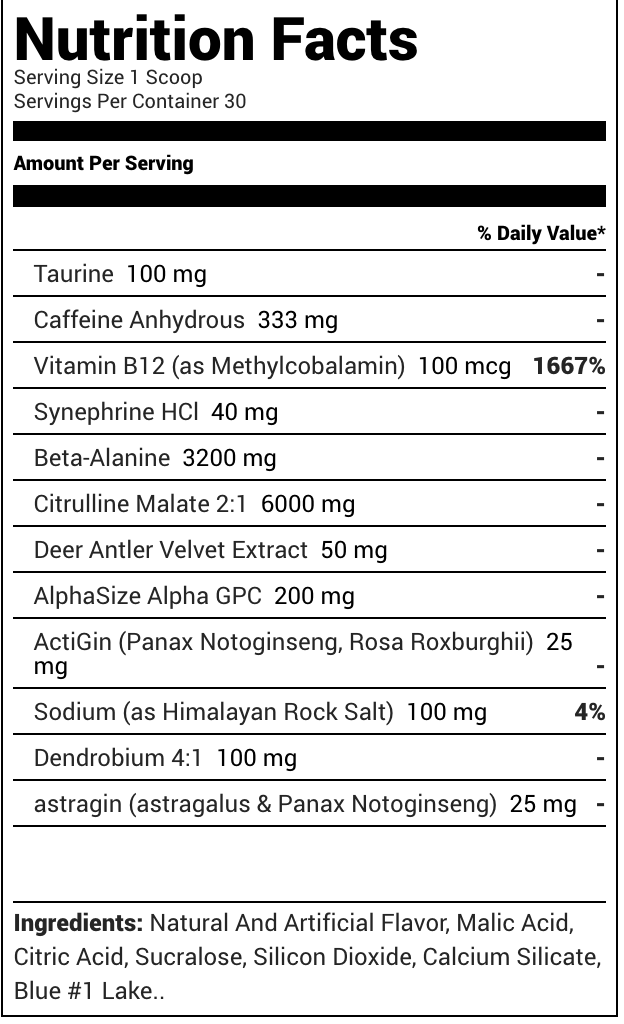 Nutrition Facts
Serving Size 1 Scoop
Servings Per Container 30

Amount Per Serving

| | % Daily Value* |
|---|---|
| Taurine 100 mg | - |
| Caffeine Anhydrous 333 mg | - |
| Vitamin B12 (as Methylcobalamin) 100 mcg | 1667% |
| Synephrine HCl 40 mg | - |
| Beta-Alanine 3200 mg | - |
| Citrulline Malate 2:1 6000 mg | - |
| Deer Antler Velvet Extract 50 mg | - |
| AlphaSize Alpha GPC 200 mg | - |
| ActiGin (Panax Notoginseng, Rosa Roxburghii) 25 mg | - |
| Sodium (as Himalayan Rock Salt) 100 mg | 4% |
| Dendrobium 4:1 100 mg | - |
| astragin (astragalus & Panax Notoginseng) 25 mg | - |

Ingredients: Natural And Artificial Flavor, Malic Acid, Citric Acid, Sucralose, Silicon Dioxide, Calcium Silicate, Blue #1 Lake..